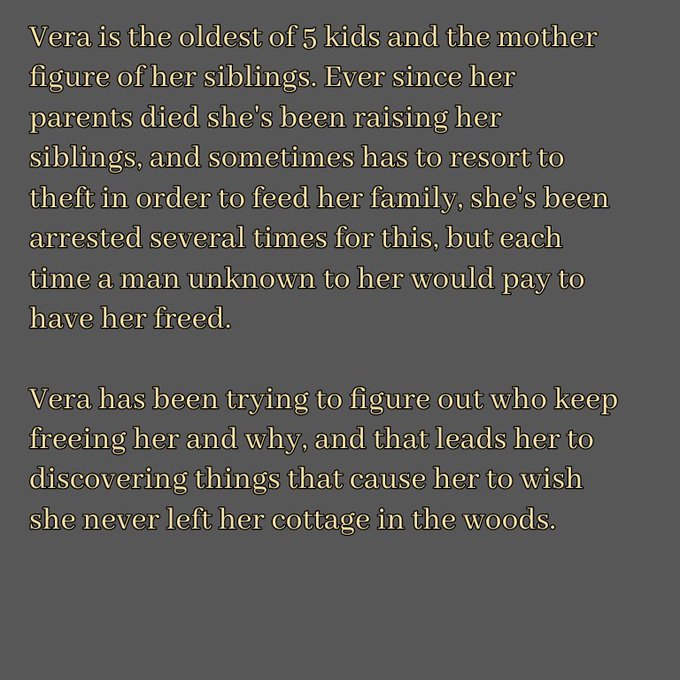 Vera is the oldest of 5 kids and the mother figure of her siblings. Ever since her parents died she's been raising her siblings, and sometimes has to resort to theft in order to feed her family, she's been arrested several times for this, but each time a man unknown to her would pay to have her freed.

Vera has been trying to figure out who keep freeing her and why, and that leads her to discovering things that cause her to wish she never left her cottage in the woods.